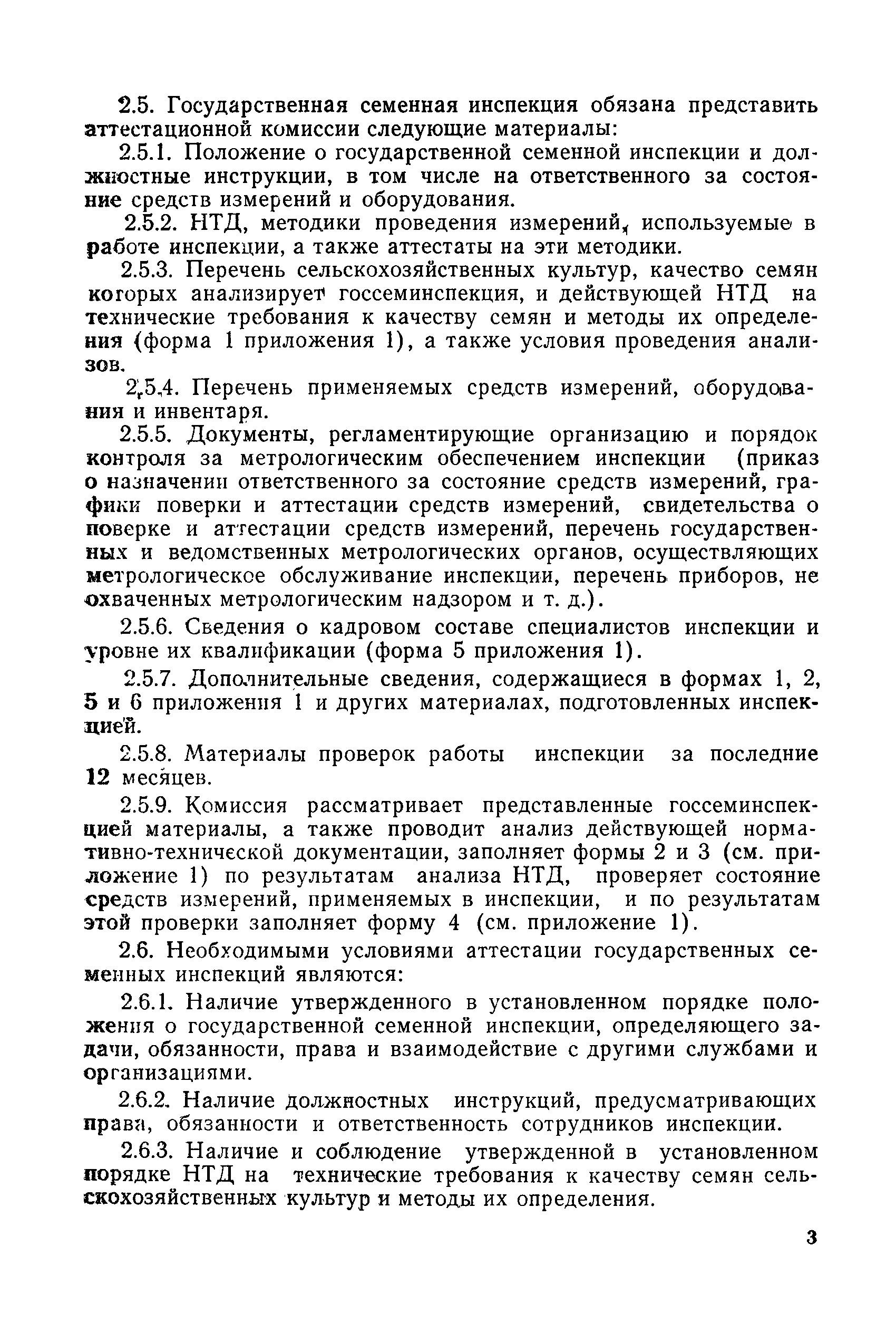 2.5. Государственная семенная инспекция обязана представить аттестационной комиссии следующие материалы:

2.5.1. Положение о государственной семенной инспекции и должностные инструкции, в том числе на ответственного за состояние средств измерений и оборудования.

2.5.2. НТД, методики проведения измерений, используемые в работе инспекции, а также аттестаты на эти методики.

2.5.3. Перечень сельскохозяйственных культур, качество семян которых анализирует госсеминспекция, и действующей НТД на технические требования к качеству семян и методы их определения (форма 1 приложения 1), а также условия проведения анализов.

2.5.4. Перечень применяемых средств измерений, оборудования и инвентаря.

2.5.5. Документы, регламентирующие организацию и порядок контроля за метрологическим обеспечением инспекции (приказ о назначении ответственного за состояние средств измерений, графики поверки и аттестации средств измерений, свидетельства о поверке и аттестации средств измерений, перечень государственных и ведомственных метрологических органов, осуществляющих метрологическое обслуживание инспекции, перечень приборов, не охваченных метрологическим надзором и т. д.).

2.5.6. Сведения о кадровом составе специалистов инспекции и уровне их квалификации (форма 5 приложения 1).

2.5.7. Дополнительные сведения, содержащиеся в формах 1, 2, 5 и 6 приложения 1 и других материалах, подготовленных инспекцией.

2.5.8. Материалы проверок работы инспекции за последние 12 месяцев.

2.5.9. Комиссия рассматривает представленные госсеминспекцией материалы, а также проводит анализ действующей нормативно-технической документации, заполняет формы 2 и 3 (см. приложение 1) по результатам анализа НТД, проверяет состояние средств измерений, применяемых в инспекции, и по результатам этой проверки заполняет форму 4 (см. приложение 1).

2.6. Необходимыми условиями аттестации государственных семенных инспекций являются:

2.6.1. Наличие утвержденного в установленном порядке положения о государственной семенной инспекции, определяющего задачи, обязанности, права и взаимодействие с другими службами и организациями.

2.6.2. Наличие должностных инструкций, предусматривающих права, обязанности и ответственность сотрудников инспекции.

2.6.3. Наличие и соблюдение утвержденной в установленном порядке НТД на технические требования к качеству семян сельскохозяйственных культур и методы их определения.

3